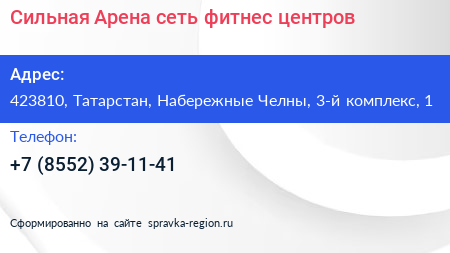 Сильная Арена сеть фитнес центров

Адрес:

423810, Татарстан, Набережные Челны, 3-й комплекс, 1

Телефон:

+7 (8552) 39-11-41

Сформированно на сайте spravka-region.ru